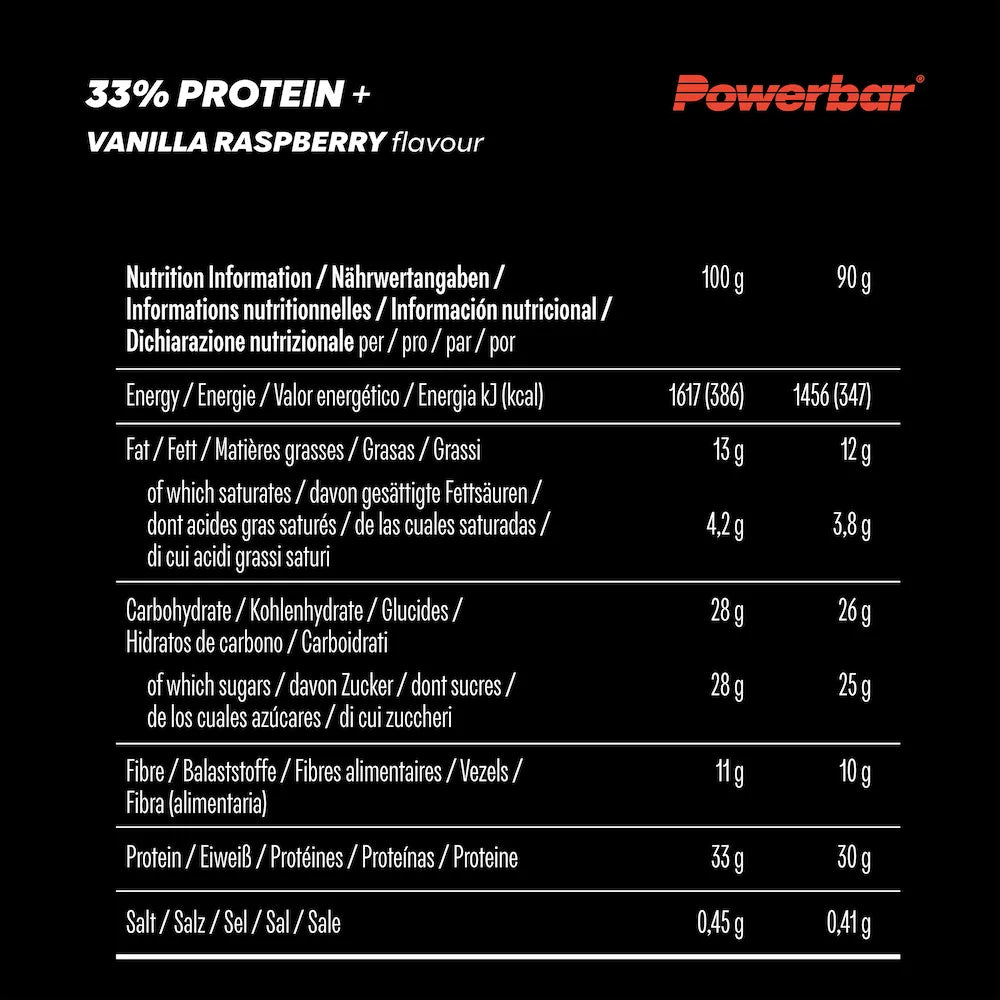 33% PROTEIN +
VANILLA RASPBERRY flavour

Powerbar®

| Nutrition Information / Nährwertangaben / Informations nutritionnelles / Información nutricional / Dichiarazione nutrizionale per / pro / par / por | 100 g | 90 g |
|---|---|---|
| Energy / Energie / Valor energético / Energia kJ (kcal) | 1617 (386) | 1456 (347) |
| Fat / Fett / Matières grasses / Grasas / Grassi | 13 g | 12 g |
| of which saturates / davon gesättigte Fettsäuren / dont acides gras saturés / de las cuales saturadas / di cui acidi grassi saturi | 4,2 g | 3,8 g |
| Carbohydrate / Kohlenhydrate / Glucides / Hidratos de carbono / Carboidrati | 28 g | 26 g |
| of which sugars / davon Zucker / dont sucres / de los cuales azúcares / di cui zuccheri | 28 g | 25 g |
| Fibre / Balaststoffe / Fibres alimentaires / Vezels / Fibra (alimentaria) | 11 g | 10 g |
| Protein / Eiweiß / Protéines / Proteínas / Proteine | 33 g | 30 g |
| Salt / Salz / Sel / Sal / Sale | 0,45 g | 0,41 g |